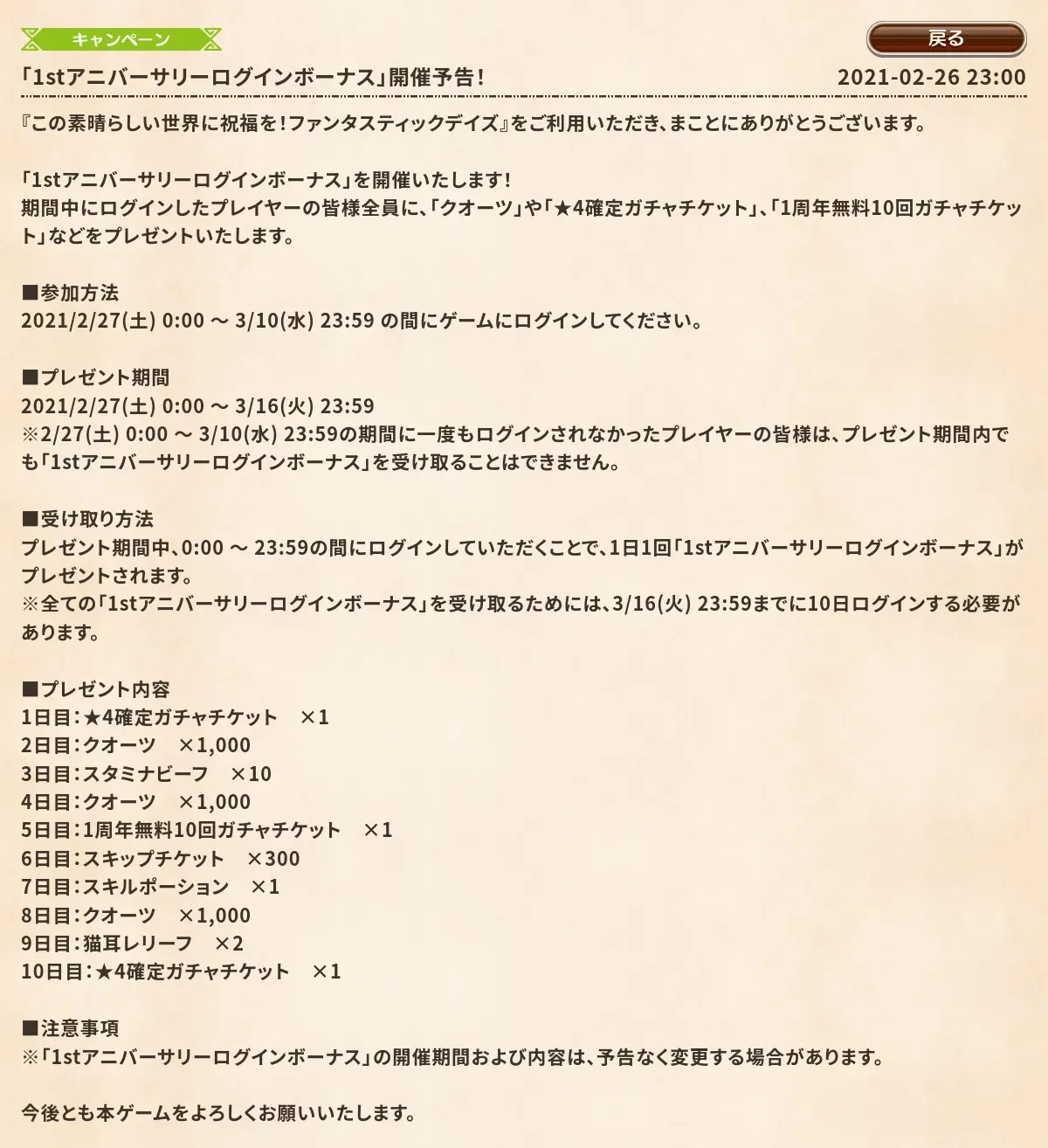 キャンペーン

戻る

「1stアニバーサリーログインボーナス」開催予告！

2021-02-26 23:00

『この素晴らしい世界に祝福を！ファンタスティックデイズ』をご利用いただき、まことにありがとうございます。

「1stアニバーサリーログインボーナス」を開催いたします！
期間中にログインしたプレイヤーの皆様全員に、「クオーツ」や「★4確定ガチャチケット」、「1周年無料10回ガチャチケット」などをプレゼントいたします。

■参加方法
2021/2/27(土) 0:00 ～ 3/10(水) 23:59 の間にゲームにログインしてください。

■プレゼント期間
2021/2/27(土) 0:00 ～ 3/16(火) 23:59
※2/27(土) 0:00 ～ 3/10(水) 23:59の期間に一度もログインされなかったプレイヤーの皆様は、プレゼント期間内でも「1stアニバーサリーログインボーナス」を受け取ることはできません。

■受け取り方法
プレゼント期間中、0:00 ～ 23:59の間にログインしていただくことで、1日1回「1stアニバーサリーログインボーナス」がプレゼントされます。
※全ての「1stアニバーサリーログインボーナス」を受け取るためには、3/16(火) 23:59までに10日ログインする必要があります。

■プレゼント内容
1日目：★4確定ガチャチケット　×1
2日目：クオーツ　×1,000
3日目：スタミナビーフ　×10
4日目：クオーツ　×1,000
5日目：1周年無料10回ガチャチケット　×1
6日目：スキップチケット　×300
7日目：スキルポーション　×1
8日目：クオーツ　×1,000
9日目：猫耳レリーフ　×2
10日目：★4確定ガチャチケット　×1

■注意事項
※「1stアニバーサリーログインボーナス」の開催期間および内容は、予告なく変更する場合があります。

今後とも本ゲームをよろしくお願いいたします。